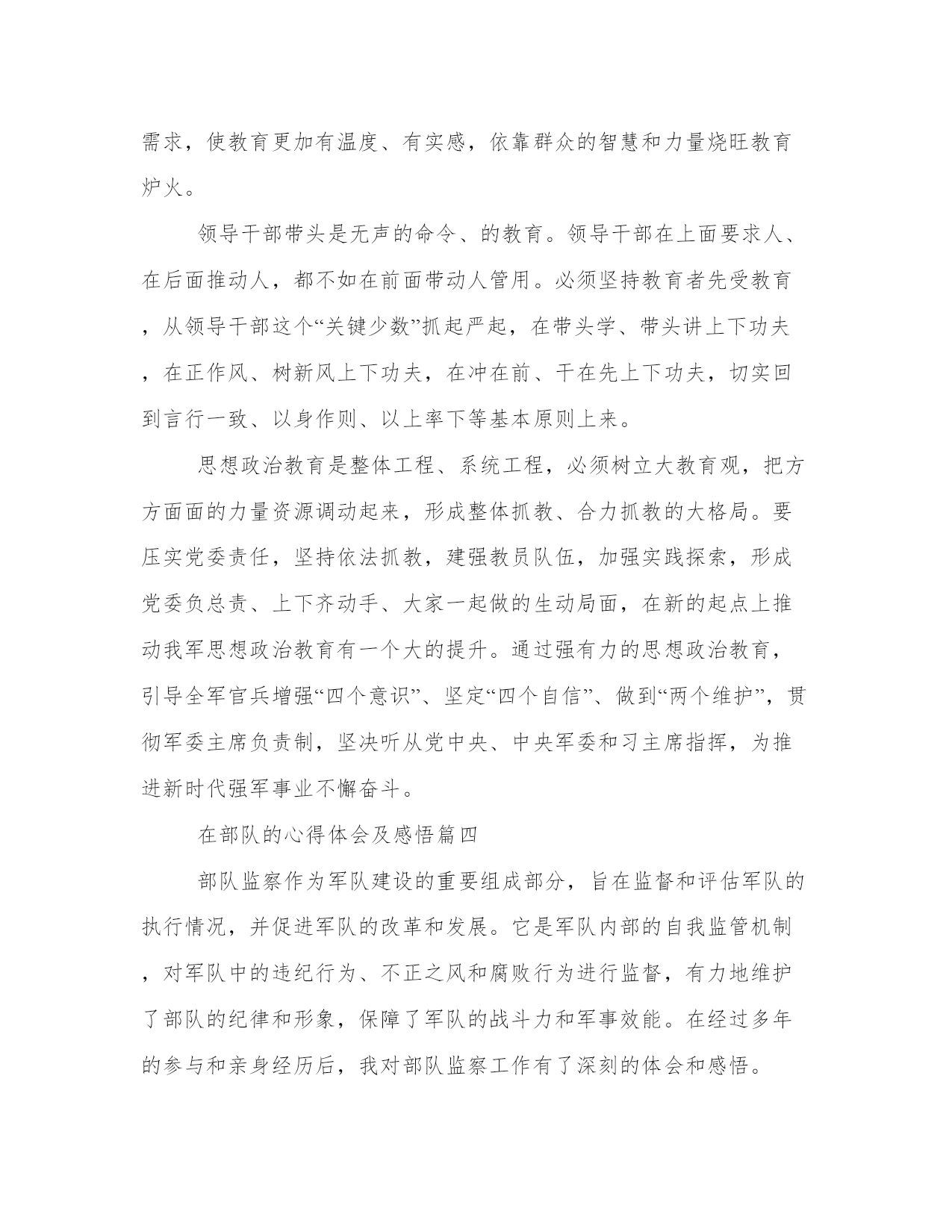 需求，使教育更加有温度、有实感，依靠群众的智慧和力量烧旺教育炉火。

领导干部带头是无声的命令、的教育。领导干部在上面要求人、在后面推动人，都不如在前面带动人管用。必须坚持教育者先受教育，从领导干部这个“关键少数”抓起严起，在带头学、带头讲上下功夫，在正作风、树新风上下功夫，在冲在前、干在先上下功夫，切实回到言行一致、以身作则、以上率下等基本原则上来。

思想政治教育是整体工程、系统工程，必须树立大教育观，把方方面面的力量资源调动起来，形成整体抓教、合力抓教的大格局。要压实党委责任，坚持依法抓教，建强教员队伍，加强实践探索，形成党委负总责、上下齐动手、大家一起做的生动局面，在新的起点上推动我军思想政治教育有一个大的提升。通过强有力的思想政治教育，引导全军官兵增强“四个意识”、坚定“四个自信”、做到“两个维护”，贯彻军委主席负责制，坚决听从党中央、中央军委和习主席指挥，为推进新时代强军事业不懈奋斗。

在部队的心得体会及感悟篇四

部队监察作为军队建设的重要组成部分，旨在监督和评估军队的执行情况，并促进军队的改革和发展。它是军队内部的自我监管机制，对军队中的违纪行为、不正之风和腐败行为进行监督，有力地维护了部队的纪律和形象，保障了军队的战斗力和军事效能。在经过多年的参与和亲身经历后，我对部队监察工作有了深刻的体会和感悟。